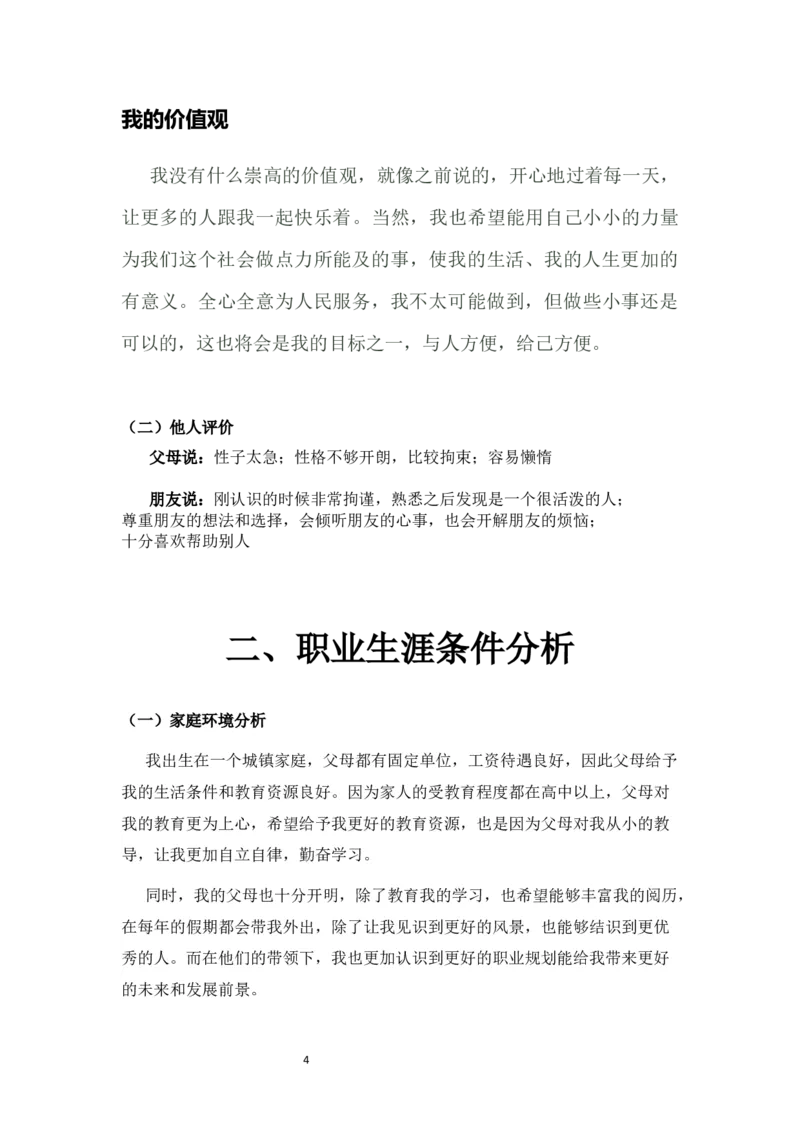 我的价值观

我没有什么崇高的价值观，就像之前说的，开心地过着每一天，让更多的人跟我一起快乐着。当然，我也希望能用自己小小的力量为我们这个社会做点力所能及的事，使我的生活、我的人生更加的有意义。全心全意为人民服务，我不太可能做到，但做些小事还是可以的，这也将会是我的目标之一，与人方便，给己方便。

（二）他人评价

父母说：性子太急；性格不够开朗，比较拘束；容易懒惰

朋友说：刚认识的时候非常拘谨，熟悉之后发现是一个很活泼的人；尊重朋友的想法和选择，会倾听朋友的心事，也会开解朋友的烦恼；十分喜欢帮助别人

二、职业生涯条件分析

（一）家庭环境分析

我出生在一个城镇家庭，父母都有固定单位，工资待遇良好，因此父母给予我的生活条件和教育资源良好。因为家人的受教育程度都在高中以上，父母对我的教育更为上心，希望给予我更好的教育资源，也是因为父母对我从小的教导，让我更加自立自律，勤奋学习。

同时，我的父母也十分开明，除了教育我的学习，也希望能够丰富我的阅历，在每年的假期都会带我外出，除了让我见识到更好的风景，也能够结识到更优秀的人。而在他们的带领下，我也更加认识到更好的职业规划能给我带来更好的未来和发展前景。

4